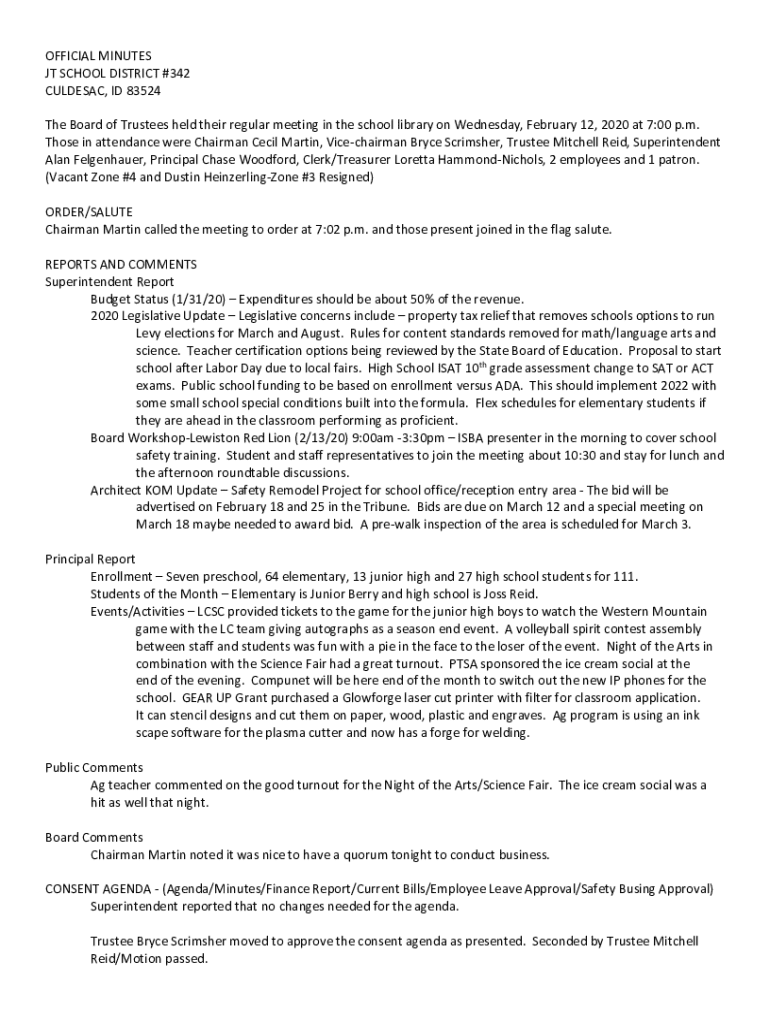 OFFICIAL MINUTES
JT SCHOOL DISTRICT #342
CULDESAC, ID 83524

The Board of Trustees held their regular meeting in the school library on Wednesday, February 12, 2020 at 7:00 p.m. Those in attendance were Chairman Cecil Martin, Vice-chairman Bryce Scrimsher, Trustee Mitchell Reid, Superintendent Alan Felgenhauer, Principal Chase Woodford, Clerk/Treasurer Loretta Hammond-Nichols, 2 employees and 1 patron. (Vacant Zone #4 and Dustin Heinzerling-Zone #3 Resigned)

ORDER/SALUTE
Chairman Martin called the meeting to order at 7:02 p.m. and those present joined in the flag salute.

REPORTS AND COMMENTS
Superintendent Report
Budget Status (1/31/20) – Expenditures should be about 50% of the revenue.
2020 Legislative Update – Legislative concerns include – property tax relief that removes schools options to run Levy elections for March and August. Rules for content standards removed for math/language arts and science. Teacher certification options being reviewed by the State Board of Education. Proposal to start school after Labor Day due to local fairs. High School ISAT 10$^{th}$ grade assessment change to SAT or ACT exams. Public school funding to be based on enrollment versus ADA. This should implement 2022 with some small school special conditions built into the formula. Flex schedules for elementary students if they are ahead in the classroom performing as proficient.
Board Workshop-Lewiston Red Lion (2/13/20) 9:00am -3:30pm – ISBA presenter in the morning to cover school safety training. Student and staff representatives to join the meeting about 10:30 and stay for lunch and the afternoon roundtable discussions.
Architect KOM Update – Safety Remodel Project for school office/reception entry area - The bid will be advertised on February 18 and 25 in the Tribune. Bids are due on March 12 and a special meeting on March 18 maybe needed to award bid. A pre-walk inspection of the area is scheduled for March 3.

Principal Report
Enrollment – Seven preschool, 64 elementary, 13 junior high and 27 high school students for 111.
Students of the Month – Elementary is Junior Berry and high school is Joss Reid.
Events/Activities – LCSC provided tickets to the game for the junior high boys to watch the Western Mountain game with the LC team giving autographs as a season end event. A volleyball spirit contest assembly between staff and students was fun with a pie in the face to the loser of the event. Night of the Arts in combination with the Science Fair had a great turnout. PTSA sponsored the ice cream social at the end of the evening. Compunet will be here end of the month to switch out the new IP phones for the school. GEAR UP Grant purchased a Glowforge laser cut printer with filter for classroom application. It can stencil designs and cut them on paper, wood, plastic and engraves. Ag program is using an ink scape software for the plasma cutter and now has a forge for welding.

Public Comments
Ag teacher commented on the good turnout for the Night of the Arts/Science Fair. The ice cream social was a hit as well that night.

Board Comments
Chairman Martin noted it was nice to have a quorum tonight to conduct business.

CONSENT AGENDA - (Agenda/Minutes/Finance Report/Current Bills/Employee Leave Approval/Safety Busing Approval)
Superintendent reported that no changes needed for the agenda.

Trustee Bryce Scrimsher moved to approve the consent agenda as presented. Seconded by Trustee Mitchell Reid/Motion passed.